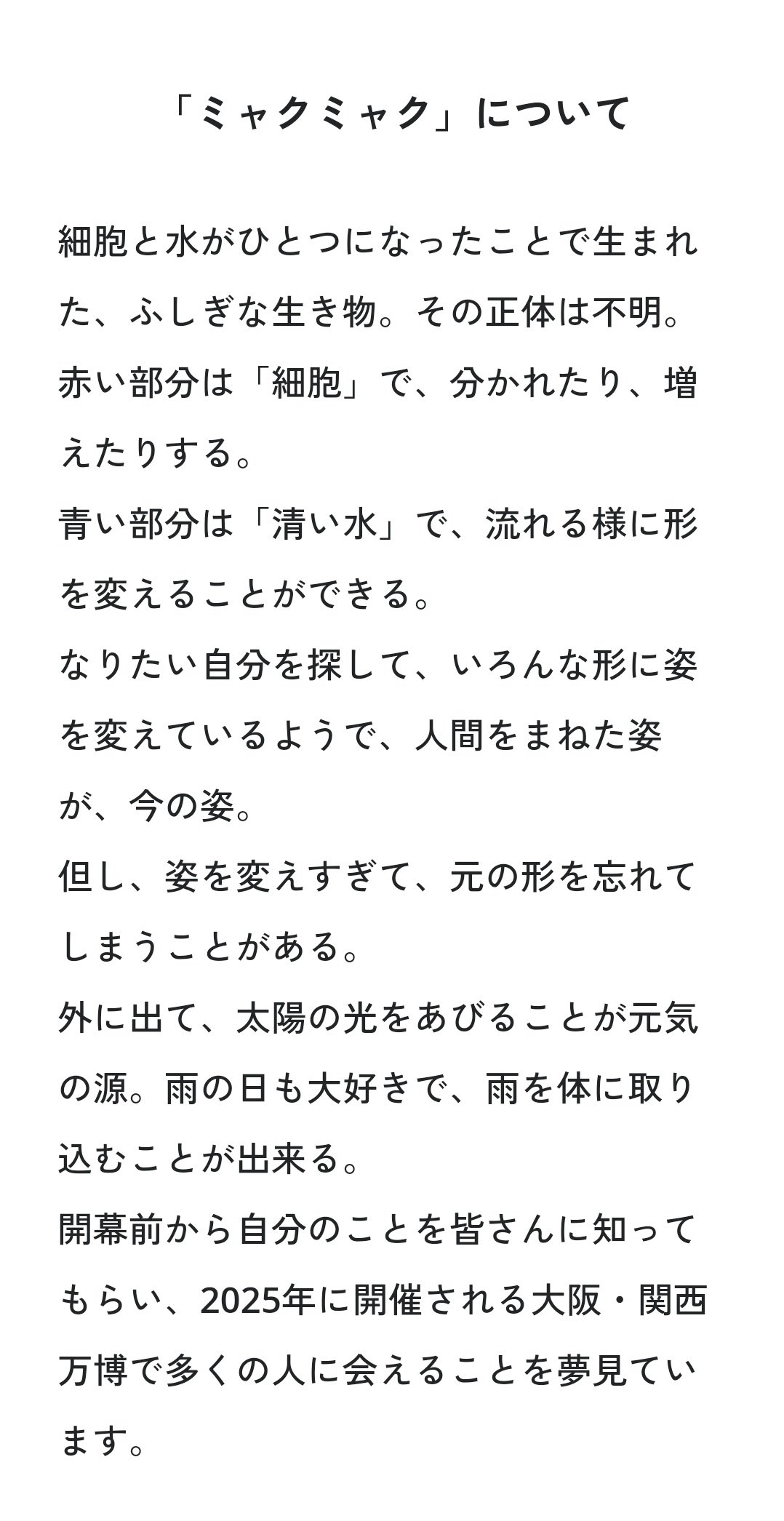 「ミャクミャク」について

細胞と水がひとつになったことで生まれた、ふしぎな生き物。その正体は不明。
赤い部分は「細胞」で、分かれたり、増えたりする。
青い部分は「清い水」で、流れる様に形を変えることができる。
なりたい自分を探して、いろんな形に姿を変えているようで、人間をまねた姿が、今の姿。
但し、姿を変えすぎて、元の形を忘れてしまうことがある。
外に出て、太陽の光をあびることが元気の源。雨の日も大好きで、雨を体に取り込むことが出来る。
開幕前から自分のことを皆さんに知ってもらい、2025年に開催される大阪・関西万博で多くの人に会えることを夢見ています。